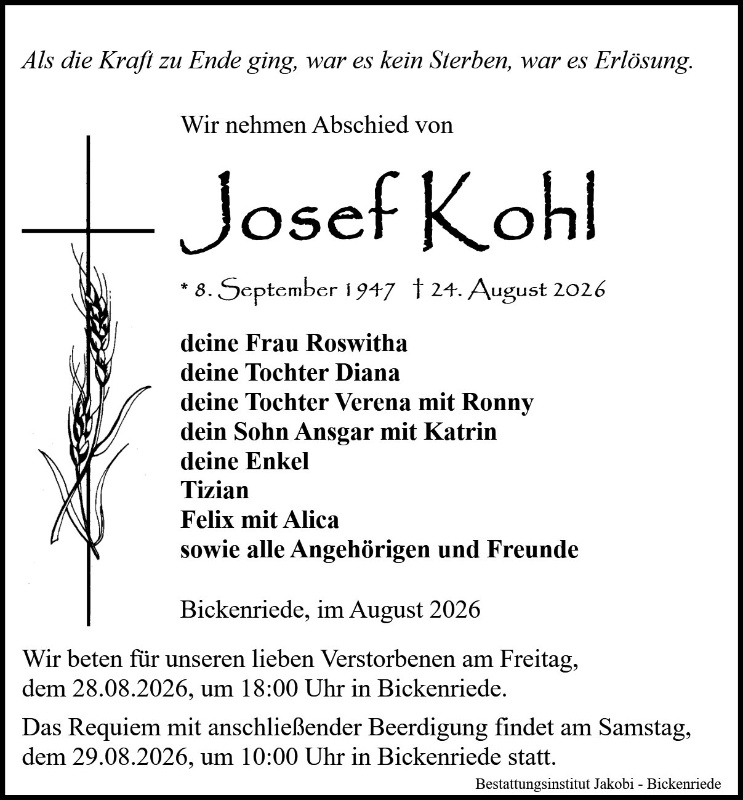 Als die Kraft zu Ende ging, war es kein Sterben, war es Erlösung.

Wir nehmen Abschied von

Josef Kohl

* 8. September 1947 † 24. August 2026

deine Frau Roswitha
deine Tochter Diana
deine Tochter Verena mit Ronny
dein Sohn Ansgar mit Katrin
deine Enkel
Tizian
Felix mit Alica
sowie alle Angehörigen und Freunde

Bickenriede, im August 2026

Wir beten für unseren lieben Verstorbenen am Freitag, dem 28.08.2026, um 18:00 Uhr in Bickenriede.

Das Requiem mit anschließender Beerdigung findet am Samstag, dem 29.08.2026, um 10:00 Uhr in Bickenriede statt.

Bestattungsinstitut Jakobi - Bickenriede